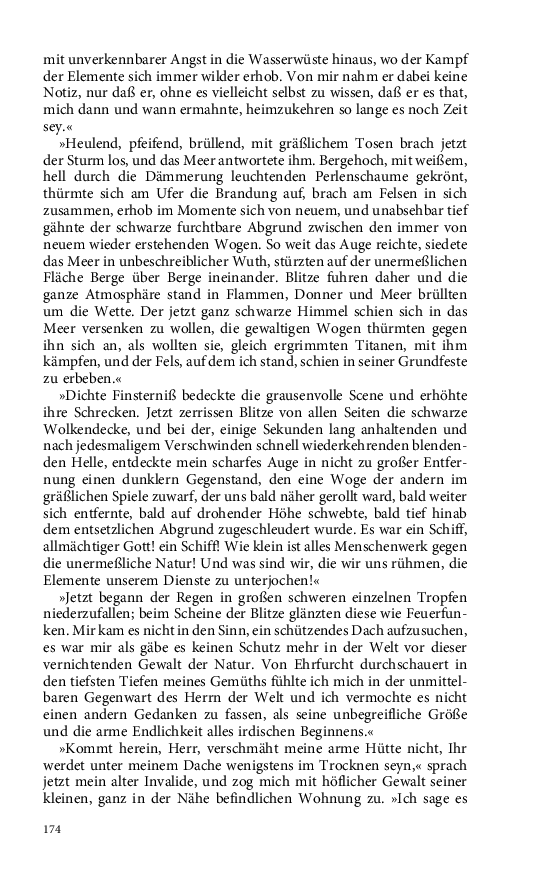 mit unverkennbarer Angst in die Wasserwüste hinaus, wo der Kampf der Elemente sich immer wilder erhob. Von mir nahm er dabei keine Notiz, nur daß er, ohne es vielleicht selbst zu wissen, daß er es that, mich dann und wann ermahnte, heimzukehren so lange es noch Zeit sey.«

»Heulend, pfeifend, brüllend, mit gräßlichem Tosen brach jetzt der Sturm los, und das Meer antwortete ihm. Bergehoch, mit weißem, hell durch die Dämmerung leuchtenden Perlenschaume gekrönt, thürmte sich am Ufer die Brandung auf, brach am Felsen in sich zusammen, erhob im Momente sich von neuem, und unabsehbar tief gähnte der schwarze furchtbare Abgrund zwischen den immer von neuem wieder erstehenden Wogen. So weit das Auge reichte, siedete das Meer in unbeschreiblicher Wuth, stürzten auf der unermeßlichen Fläche Berge über Berge ineinander. Blitze fuhren daher und die ganze Atmosphäre stand in Flammen, Donner und Meer brüllten um die Wette. Der jetzt ganz schwarze Himmel schien sich in das Meer versenken zu wollen, die gewaltigen Wogen thürmten gegen ihn sich an, als wollten sie, gleich ergrimmten Titanen, mit ihm kämpfen, und der Fels, auf dem ich stand, schien in seiner Grundfeste zu erbeben.«

»Dichte Finsterniß bedeckte die grausenvolle Scene und erhöhte ihre Schrecken. Jetzt zerrissen Blitze von allen Seiten die schwarze Wolkendecke, und bei der, einige Sekunden lang anhaltenden und nach jedesmaligem Verschwinden schnell wiederkehrenden blendenden Helle, entdeckte mein scharfes Auge in nicht zu großer Entfernung einen dunklern Gegenstand, den eine Woge der andern im gräßlichen Spiele zuwarf, der uns bald näher gerollt ward, bald weiter sich entfernte, bald auf drohender Höhe schwebte, bald tief hinab dem entsetzlichen Abgrund zugeschleudert wurde. Es war ein Schiff, allmächtiger Gott! ein Schiff! Wie klein ist alles Menschenwerk gegen die unermeßliche Natur! Und was sind wir, die wir uns rühmen, die Elemente unserem Dienste zu unterjochen!«

»Jetzt begann der Regen in großen schweren einzelnen Tropfen niederzufallen; beim Scheine der Blitze glänzten diese wie Feuerfunken. Mir kam es nicht in den Sinn, ein schützendes Dach aufzusuchen, es war mir als gäbe es keinen Schutz mehr in der Welt vor dieser vernichtenden Gewalt der Natur. Von Ehrfurcht durchschauert in den tiefsten Tiefen meines Gemüths fühlte ich mich in der unmittelbaren Gegenwart des Herrn der Welt und ich vermochte es nicht einen andern Gedanken zu fassen, als seine unbegreifliche Größe und die arme Endlichkeit alles irdischen Beginnens.«

»Kommt herein, Herr, verschmäht meine arme Hütte nicht, Ihr werdet unter meinem Dache wenigstens im Trocknen seyn,« sprach jetzt mein alter Invalide, und zog mich mit höflicher Gewalt seiner kleinen, ganz in der Nähe befindlichen Wohnung zu. »Ich sage es

174